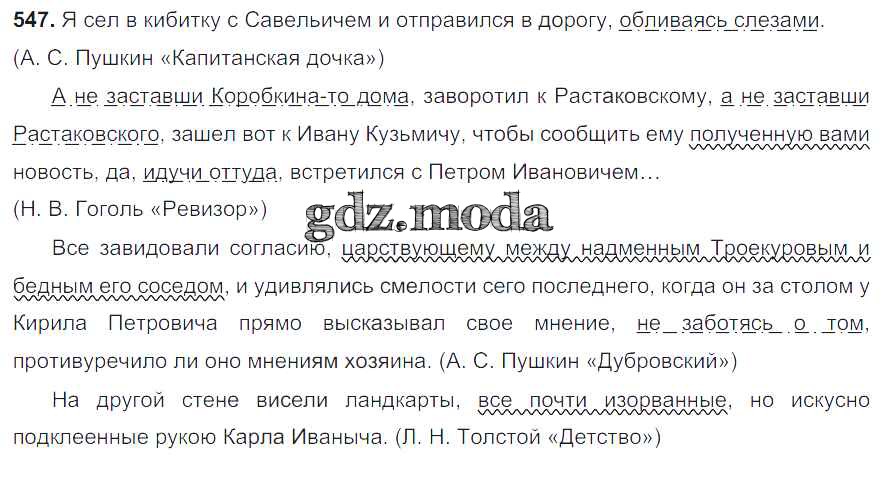 547. Я сел в кибитку с Савельичем и отправился в дорогу, обливаясь слезами. (А. С. Пушкин «Капитанская дочка»)

А не заставши Коробкина-то дома, заворотил к Растаковскому, а не заставши Растаковского, зашел вот к Ивану Кузьмичу, чтобы сообщить ему полученную вами новость, да, идучи оттуда, встретился с Петром Ивановичем…
(Н. В. Гоголь «Ревизор»)

Все завидовали согласию, царствующему между надменным Троекуровым и бедным его соседом, и удивлялись смелости сего последнего, когда он за столом у Кирила Петровича прямо высказывал свое мнение, не заботясь о том, противуречило ли оно мнениям хозяина. (А. С. Пушкин «Дубровский»)

На другой стене висели ландкарты, все почти изорванные, но искусно подклеенные рукою Карла Иваныча. (Л. Н. Толстой «Детство»)

gdz.moda